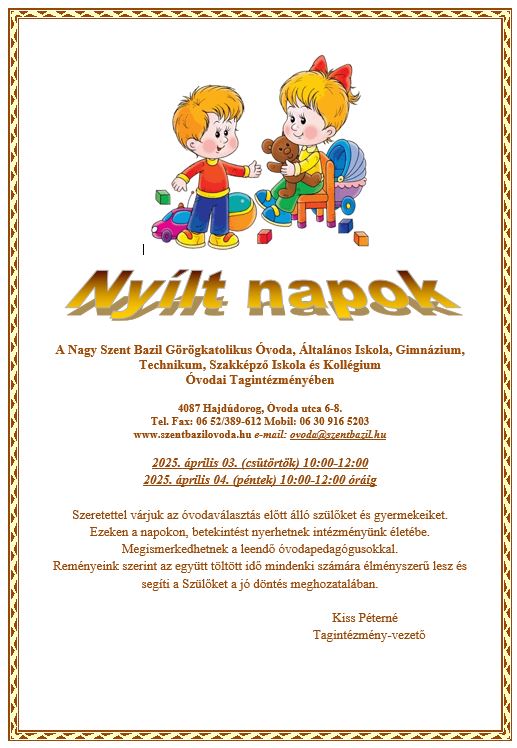 Nyílt napok

A Nagy Szent Bazil Görögkatolikus Óvoda, Általános Iskola, Gimnázium, Technikum, Szakképző Iskola és Kollégium
Óvodai Tagintézményében

4087 Hajdúdorog, Óvoda utca 6-8.
Tel. Fax: 06 52/389-612 Mobil: 06 30 916 5203
www.szentbazilovoda.hu e-mail: ovoda@szentbazil.hu

2025. április 03. (csütörtök) 10:00-12:00
2025. április 04. (péntek) 10:00-12:00 óráig

Szeretettel várjuk az óvodaválasztás előtt álló szülőket és gyermekeiket.
Ezeken a napokon, betekintést nyerhetnek intézményünk életébe.
Megismerkedhetnek a leendő óvodapedagógusokkal.
Reményeink szerint az együtt töltött idő mindenki számára élményszerű lesz és segíti a Szülőket a jó döntés meghozatalában.

Kiss Péterné
Tagintézmény-vezető